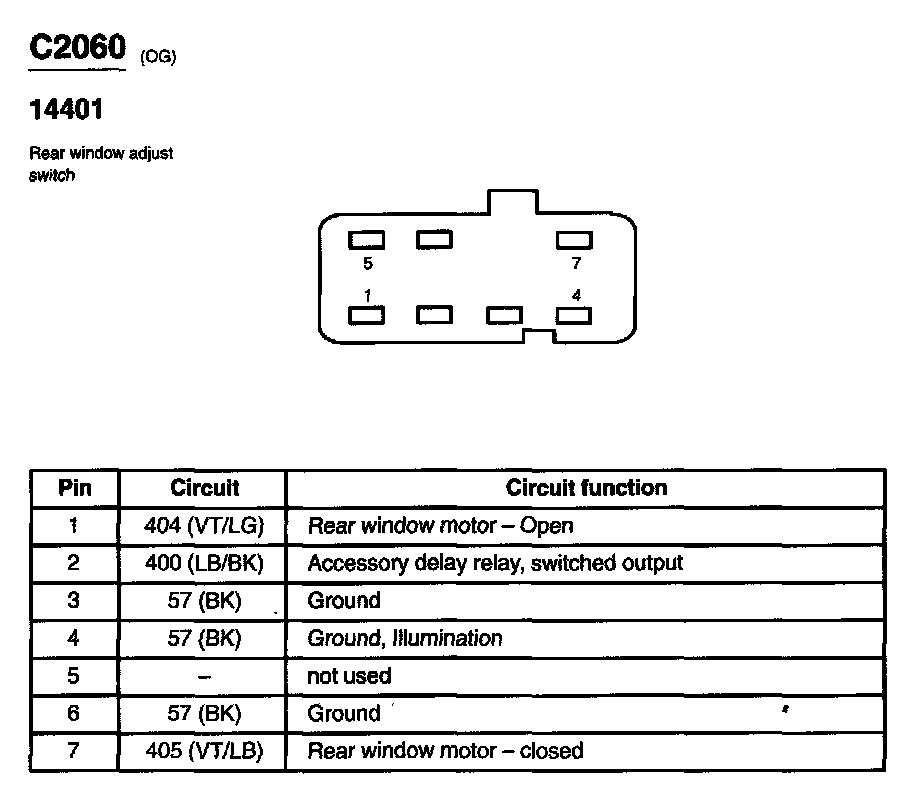 C2060 (OG)

14401

Rear window adjust switch

5

7

1

4

| Pin | Circuit | Circuit function |
|---|---|---|
| 1 | 404 (VT/LG) | Rear window motor – Open |
| 2 | 400 (LB/BK) | Accessory delay relay, switched output |
| 3 | 57 (BK) | Ground |
| 4 | 57 (BK) | Ground, Illumination |
| 5 | – | not used |
| 6 | 57 (BK) | Ground |
| 7 | 405 (VT/LB) | Rear window motor – closed |